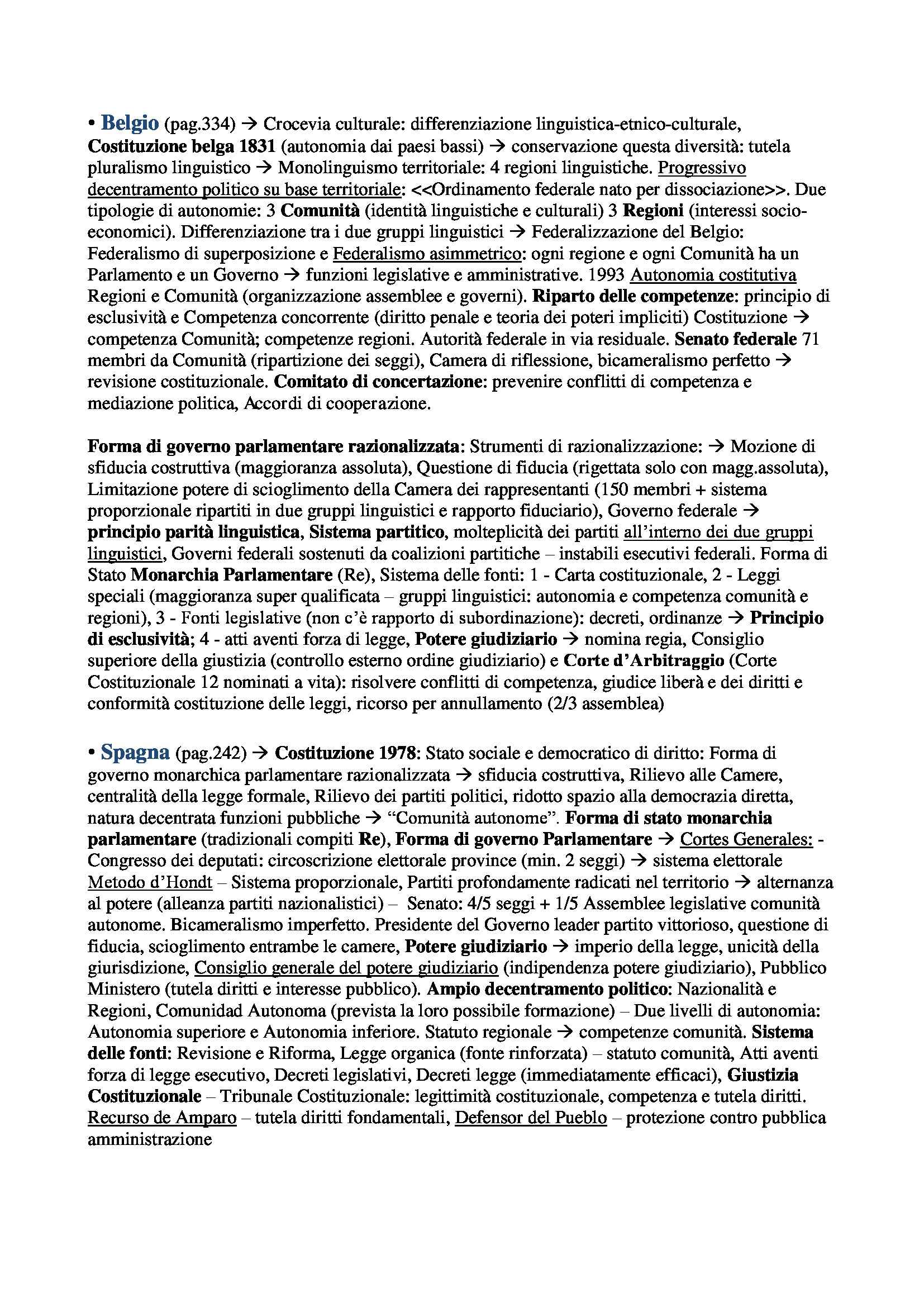 • Belgio (pag.334) → Crocevia culturale: differenziazione linguistica-etnico-culturale, Costituzione belga 1831 (autonomia dai paesi bassi) → conservazione questa diversità: tutela pluralismo linguistico → Monolinguismo territoriale: 4 regioni linguistiche. Progressivo decentramento politico su base territoriale: <<Ordinamento federale nato per dissociazione>>. Due tipologie di autonomie: 3 Comunità (identità linguistiche e culturali) 3 Regioni (interessi socio-economici). Differenziazione tra i due gruppi linguistici → Federalizzazione del Belgio: Federalismo di superposizione e Federalismo asimmetrico: ogni regione e ogni Comunità ha un Parlamento e un Governo → funzioni legislative e amministrative. 1993 Autonomia costitutiva Regioni e Comunità (organizzazione assemblee e governi). Riparto delle competenze: principio di esclusività e Competenza concorrente (diritto penale e teoria dei poteri impliciti) Costituzione → competenza Comunità; competenze regioni. Autorità federale in via residuale. Senato federale 71 membri da Comunità (ripartizione dei seggi), Camera di riflessione, bicameralismo perfetto → revisione costituzionale. Comitato di concertazione: prevenire conflitti di competenza e mediazione politica, Accordi di cooperazione.

Forma di governo parlamentare razionalizzata: Strumenti di razionalizzazione: → Mozione di sfiducia costruttiva (maggioranza assoluta), Questione di fiducia (rigettata solo con magg.assoluta), Limitazione potere di scioglimento della Camera dei rappresentanti (150 membri + sistema proporzionale ripartiti in due gruppi linguistici e rapporto fiduciario), Governo federale → principio parità linguistica, Sistema partitico, molteplicità dei partiti all'interno dei due gruppi linguistici, Governi federali sostenuti da coalizioni partitiche – instabili esecutivi federali. Forma di Stato Monarchia Parlamentare (Re), Sistema delle fonti: 1 - Carta costituzionale, 2 - Leggi speciali (maggioranza super qualificata – gruppi linguistici: autonomia e competenza comunità e regioni), 3 - Fonti legislative (non c'è rapporto di subordinazione): decreti, ordinanze → Principio di esclusività; 4 - atti aventi forza di legge, Potere giudiziario → nomina regia, Consiglio superiore della giustizia (controllo esterno ordine giudiziario) e Corte d'Arbitraggio (Corte Costituzionale 12 nominati a vita): risolvere conflitti di competenza, giudice liberà e dei diritti e conformità costituzione delle leggi, ricorso per annullamento (2/3 assemblea)

• Spagna (pag.242) → Costituzione 1978: Stato sociale e democratico di diritto: Forma di governo monarchica parlamentare razionalizzata → sfiducia costruttiva, Rilievo alle Camere, centralità della legge formale, Rilievo dei partiti politici, ridotto spazio alla democrazia diretta, natura decentrata funzioni pubbliche → "Comunità autonome". Forma di stato monarchia parlamentare (tradizionali compiti Re), Forma di governo Parlamentare → Cortes Generales: - Congresso dei deputati: circoscrizione elettorale province (min. 2 seggi) → sistema elettorale Metodo d'Hondt – Sistema proporzionale, Partiti profondamente radicati nel territorio → alternanza al potere (alleanza partiti nazionalistici) – Senato: 4/5 seggi + 1/5 Assemblee legislative comunità autonome. Bicameralismo imperfetto. Presidente del Governo leader partito vittorioso, questione di fiducia, scioglimento entrambe le camere, Potere giudiziario → imperio della legge, unicità della giurisdizione, Consiglio generale del potere giudiziario (indipendenza potere giudiziario), Pubblico Ministero (tutela diritti e interesse pubblico). Ampio decentramento politico: Nazionalità e Regioni, Comunidad Autonoma (prevista la loro possibile formazione) – Due livelli di autonomia: Autonomia superiore e Autonomia inferiore. Statuto regionale → competenze comunità. Sistema delle fonti: Revisione e Riforma, Legge organica (fonte rinforzata) – statuto comunità, Atti aventi forza di legge esecutivo, Decreti legislativi, Decreti legge (immediatamente efficaci), Giustizia Costituzionale – Tribunale Costituzionale: legittimità costituzionale, competenza e tutela diritti. Recurso de Amparo – tutela diritti fondamentali, Defensor del Pueblo – protezione contro pubblica amministrazione